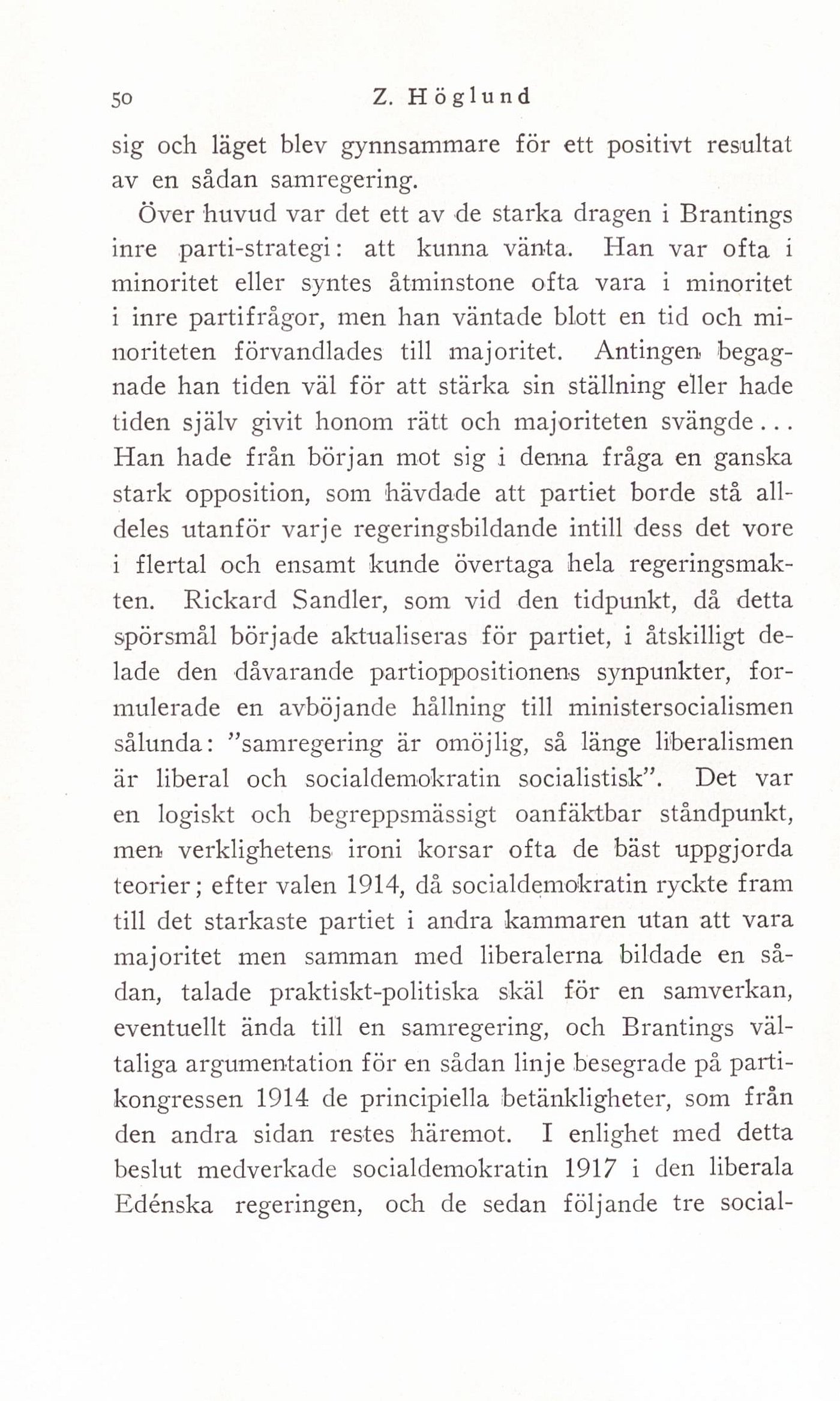 50 Z. Höglund

sig och läget blev gynnsammare för ett positivt resultat av en sådan samregering.

Över huvud var det ett av de starka dragen i Brantings inre parti-strategi: att kunna vänta. Han var ofta i minoritet eller syntes åtminstone ofta vara i minoritet i inre partifrågor, men han väntade blott en tid och minoriteten förvandlades till majoritet. Antingen begagnade han tiden väl för att stärka sin ställning eller hade tiden själv givit honom rätt och majoriteten svängde... Han hade från början mot sig i denna fråga en ganska stark opposition, som hävdade att partiet borde stå alldeles utanför varje regeringsbildande intill dess det vore i flertal och ensamt kunde övertaga hela regeringsmakten. Rickard Sandler, som vid den tidpunkt, då detta spörsmål började aktualiseras för partiet, i åtskilligt delade den dåvarande partioppositionens synpunkter, formulerade en avböjande hållning till ministersocialismen sålunda: "samregering är omöjlig, så länge liberalismen är liberal och socialdemokratin socialistisk". Det var en logiskt och begreppsmässigt oanfäktbar ståndpunkt, men verklighetens ironi korsar ofta de bäst uppgjorda teorier; efter valen 1914, då socialdemokratin ryckte fram till det starkaste partiet i andra kammaren utan att vara majoritet men samman med liberalerna bildade en sådan, talade praktiskt-politiska skäl för en samverkan, eventuellt ända till en samregering, och Brantings vältaliga argumentation för en sådan linje besegrade på partikongressen 1914 de principiella betänkligheter, som från den andra sidan restes häremot. I enlighet med detta beslut medverkade socialdemokratin 1917 i den liberala Edénska regeringen, och de sedan följande tre social-